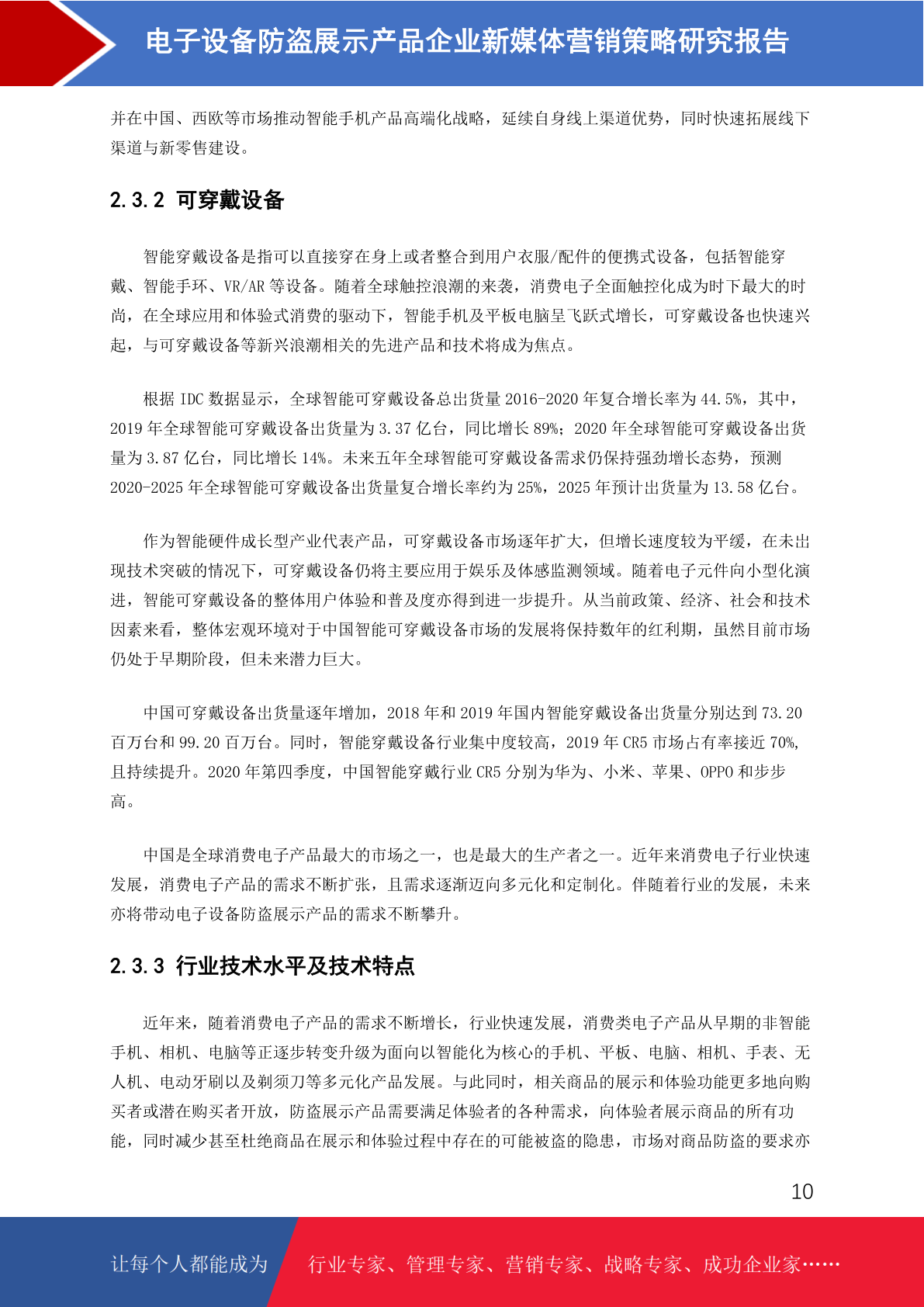 电子设备防盗展示产品企业新媒体营销策略研究报告

并在中国、西欧等市场推动智能手机产品高端化战略，延续自身线上渠道优势，同时快速拓展线下渠道与新零售建设。

2.3.2 可穿戴设备

智能穿戴设备是指可以直接穿在身上或者整合到用户衣服/配件的便携式设备，包括智能穿戴、智能手环、VR/AR 等设备。随着全球触控浪潮的来袭，消费电子全面触控化成为时下最大的时尚，在全球应用和体验式消费的驱动下，智能手机及平板电脑呈飞跃式增长，可穿戴设备也快速兴起，与可穿戴设备等新兴浪潮相关的先进产品和技术将成为焦点。

根据 IDC 数据显示，全球智能可穿戴设备总出货量 2016-2020 年复合增长率为 44.5%，其中，2019 年全球智能可穿戴设备出货量为 3.37 亿台，同比增长 89%；2020 年全球智能可穿戴设备出货量为 3.87 亿台，同比增长 14%。未来五年全球智能可穿戴设备需求仍保持强劲增长态势，预测 2020-2025 年全球智能可穿戴设备出货量复合增长率约为 25%，2025 年预计出货量为 13.58 亿台。

作为智能硬件成长型产业代表产品，可穿戴设备市场逐年扩大，但增长速度较为平缓，在未出现技术突破的情况下，可穿戴设备仍将主要应用于娱乐及体感监测领域。随着电子元件向小型化演进，智能可穿戴设备的整体用户体验和普及度亦得到进一步提升。从当前政策、经济、社会和技术因素来看，整体宏观环境对于中国智能可穿戴设备市场的发展将保持数年的红利期，虽然目前市场仍处于早期阶段，但未来潜力巨大。

中国可穿戴设备出货量逐年增加，2018 年和 2019 年国内智能穿戴设备出货量分别达到 73.20 百万台和 99.20 百万台。同时，智能穿戴设备行业集中度较高，2019 年 CR5 市场占有率接近 70%，且持续提升。2020 年第四季度，中国智能穿戴行业 CR5 分别为华为、小米、苹果、OPPO 和步步高。

中国是全球消费电子产品最大的市场之一，也是最大的生产者之一。近年来消费电子行业快速发展，消费电子产品的需求不断扩张，且需求逐渐迈向多元化和定制化。伴随着行业的发展，未来亦将带动电子设备防盗展示产品的需求不断攀升。

2.3.3 行业技术水平及技术特点

近年来，随着消费电子产品的需求不断增长，行业快速发展，消费类电子产品从早期的非智能手机、相机、电脑等正逐步转变升级为面向以智能化为核心的手机、平板、电脑、相机、手表、无人机、电动牙刷以及剃须刀等多元化产品发展。与此同时，相关商品的展示和体验功能更多地向购买者或潜在购买者开放，防盗展示产品需要满足体验者的各种需求，向体验者展示商品的所有功能，同时减少甚至杜绝商品在展示和体验过程中存在的可能被盗的隐患，市场对商品防盗的要求亦

10

让每个人都能成为 行业专家、管理专家、营销专家、战略专家、成功企业家……